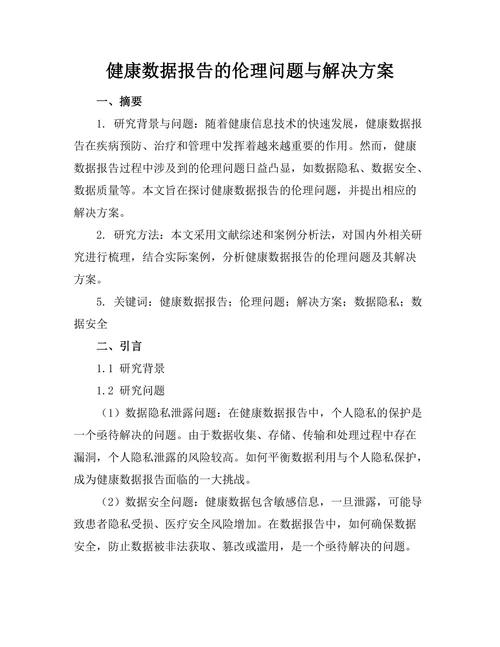 健康数据报告的伦理问题与解决方案

一、摘要

1. 研究背景与问题：随着健康信息技术的快速发展，健康数据报告在疾病预防、治疗和管理中发挥着越来越重要的作用。然而，健康数据报告过程中涉及到的伦理问题日益凸显，如数据隐私、数据安全、数据质量等。本文旨在探讨健康数据报告的伦理问题，并提出相应的解决方案。

2. 研究方法：本文采用文献综述和案例分析法，对国内外相关研究进行梳理，结合实际案例，分析健康数据报告的伦理问题及其解决方案。

5. 关键词：健康数据报告；伦理问题；解决方案；数据隐私；数据安全

二、引言

1.1 研究背景

1.2 研究问题

（1）数据隐私泄露问题：在健康数据报告中，个人隐私的保护是一个亟待解决的问题。由于数据收集、存储、传输和处理过程中存在漏洞，个人隐私泄露的风险较高。如何平衡数据利用与个人隐私保护，成为健康数据报告面临的一大挑战。

（2）数据安全问题：健康数据包含敏感信息，一旦泄露，可能导致患者隐私受损、医疗安全风险增加。在数据报告中，如何确保数据安全，防止数据被非法获取、篡改或滥用，是一个亟待解决的问题。